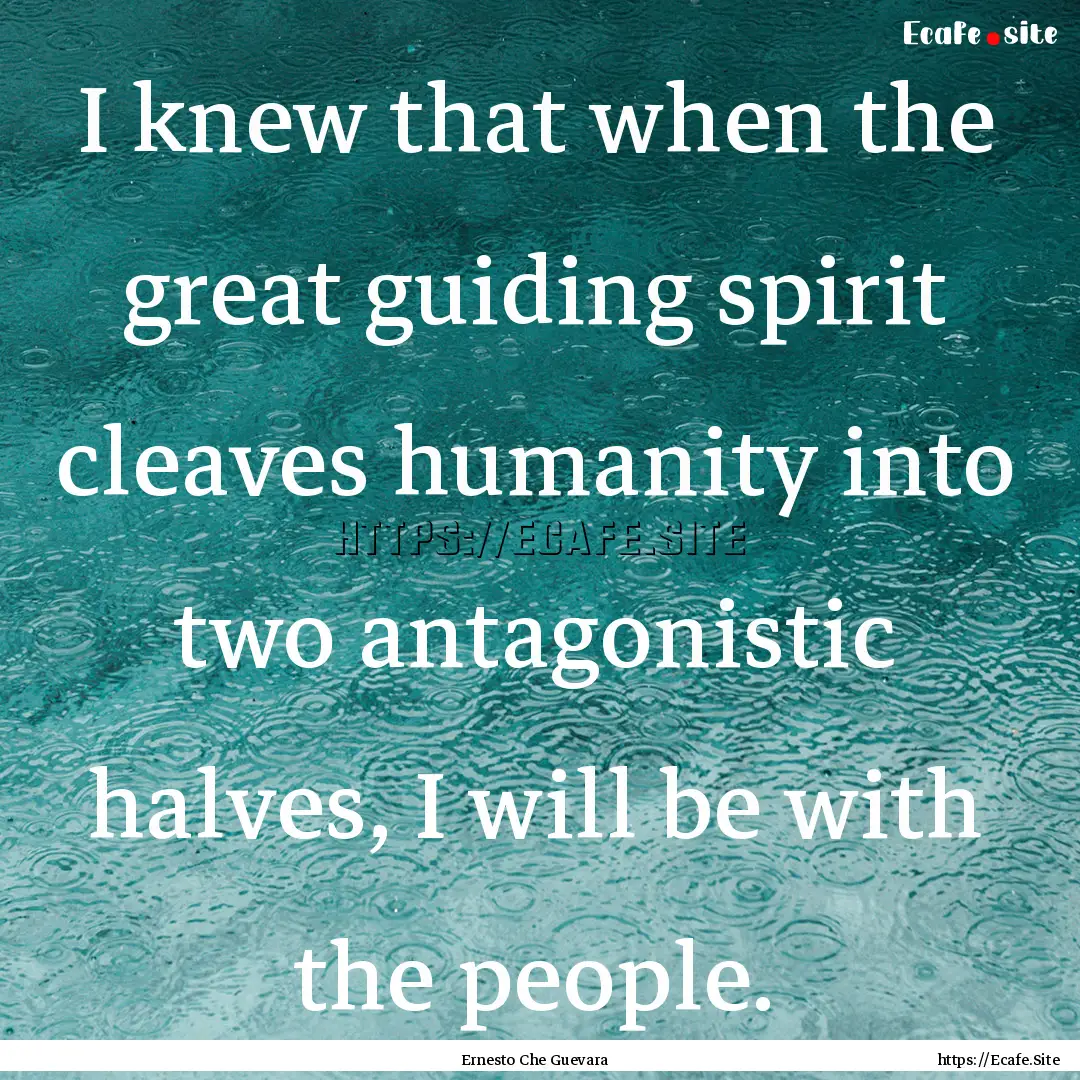 Ecafe.site

I knew that when the great guiding spirit cleaves humanity into two antagonistic halves, I will be with the people.

HTTPS://ECAFE.SITE

Ernesto Che Guevara

https://Ecafe.Site